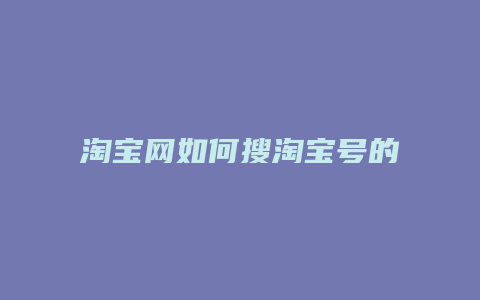 淘宝网如何搜淘宝号的